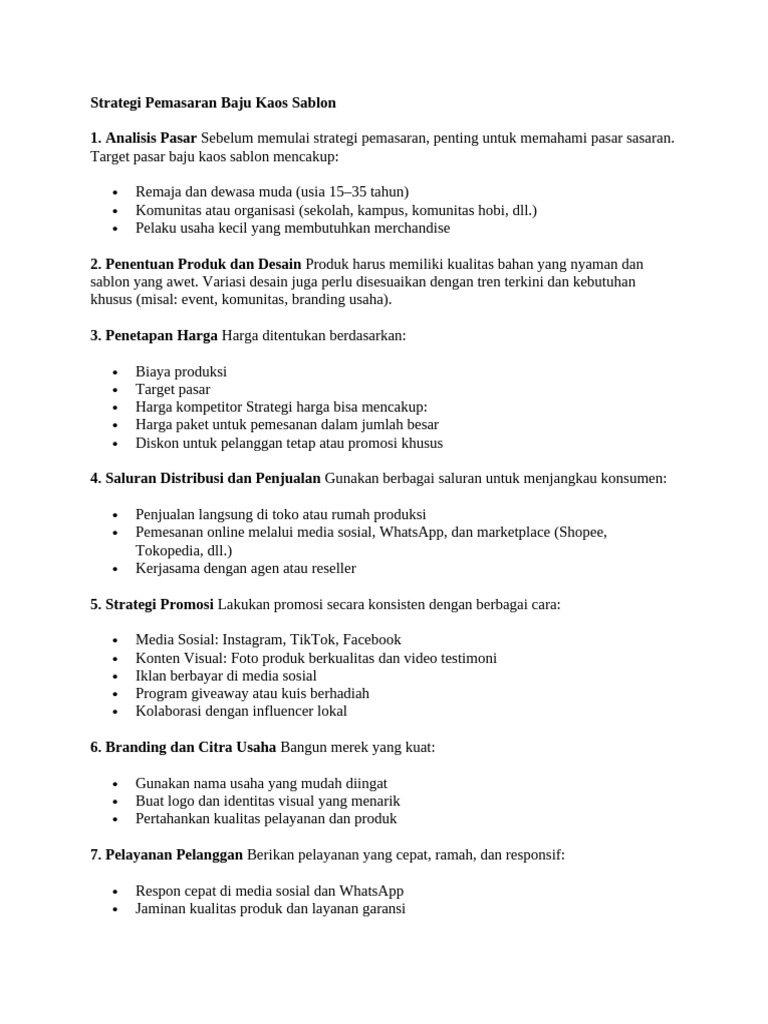 Strategi Pemasaran Baju Kaos Sablon

1. Analisis Pasar Sebelum memulai strategi pemasaran, penting untuk memahami pasar sasaran. Target pasar baju kaos sablon mencakup:

- Remaja dan dewasa muda (usia 15–35 tahun)
- Komunitas atau organisasi (sekolah, kampus, komunitas hobi, dll.)
- Pelaku usaha kecil yang membutuhkan merchandise

2. Penentuan Produk dan Desain Produk harus memiliki kualitas bahan yang nyaman dan sablon yang awet. Variasi desain juga perlu disesuaikan dengan tren terkini dan kebutuhan khusus (misal: event, komunitas, branding usaha).

3. Penetapan Harga Harga ditentukan berdasarkan:

- Biaya produksi
- Target pasar
- Harga kompetitor Strategi harga bisa mencakup:
- Harga paket untuk pemesanan dalam jumlah besar
- Diskon untuk pelanggan tetap atau promosi khusus

4. Saluran Distribusi dan Penjualan Gunakan berbagai saluran untuk menjangkau konsumen:

- Penjualan langsung di toko atau rumah produksi
- Pemesanan online melalui media sosial, WhatsApp, dan marketplace (Shopee, Tokopedia, dll.)
- Kerjasama dengan agen atau reseller

5. Strategi Promosi Lakukan promosi secara konsisten dengan berbagai cara:

- Media Sosial: Instagram, TikTok, Facebook
- Konten Visual: Foto produk berkualitas dan video testimoni
- Iklan berbayar di media sosial
- Program giveaway atau kuis berhadiah
- Kolaborasi dengan influencer lokal

6. Branding dan Citra Usaha Bangun merek yang kuat:

- Gunakan nama usaha yang mudah diingat
- Buat logo dan identitas visual yang menarik
- Pertahankan kualitas pelayanan dan produk

7. Pelayanan Pelanggan Berikan pelayanan yang cepat, ramah, dan responsif:

- Respon cepat di media sosial dan WhatsApp
- Jaminan kualitas produk dan layanan garansi